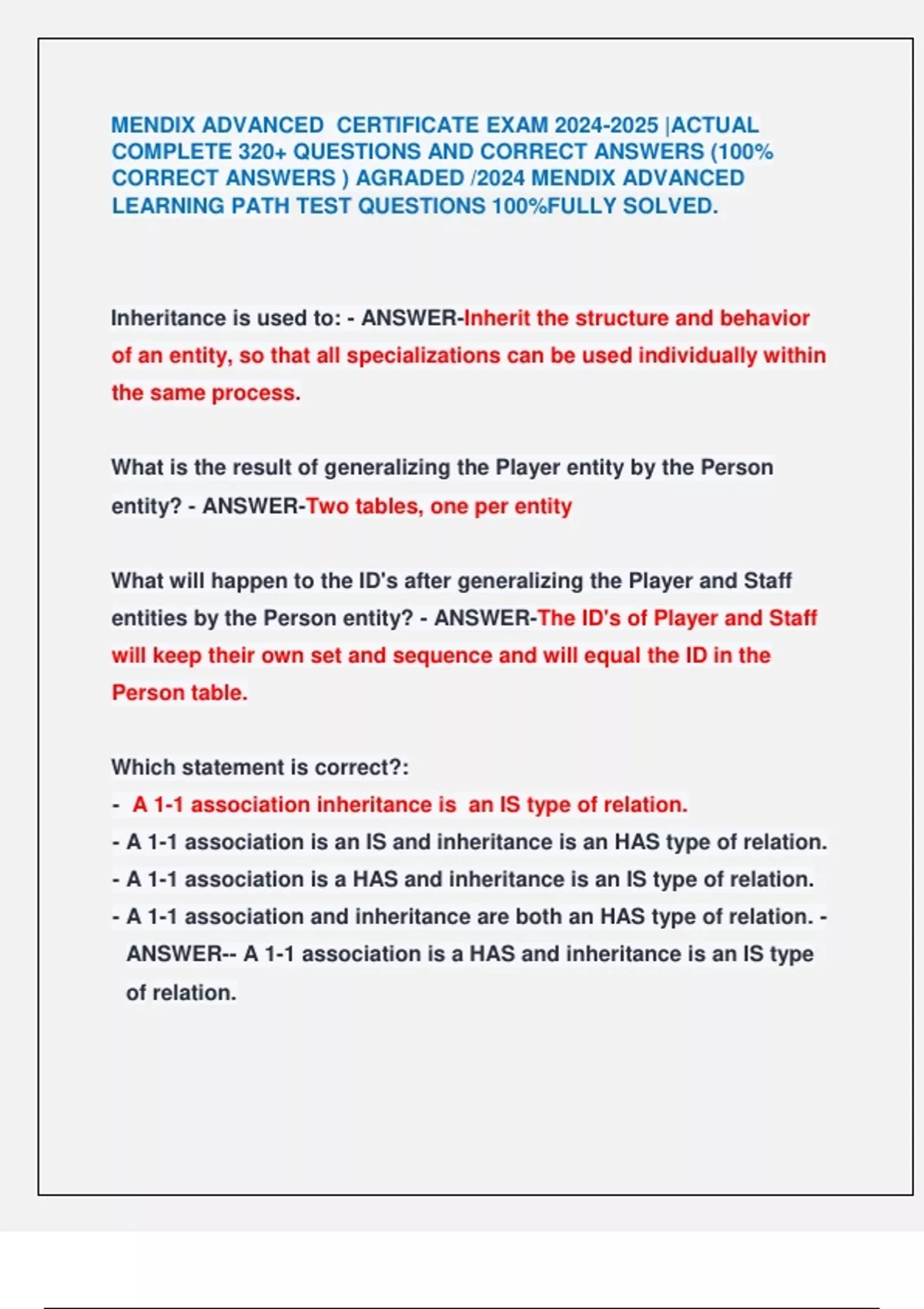 MENDIX ADVANCED CERTIFICATE EXAM 2024-2025 |ACTUAL COMPLETE 320+ QUESTIONS AND CORRECT ANSWERS (100% CORRECT ANSWERS ) AGRADED /2024 MENDIX ADVANCED LEARNING PATH TEST QUESTIONS 100%FULLY SOLVED.

Inheritance is used to: - ANSWER-Inherit the structure and behavior of an entity, so that all specializations can be used individually within the same process.

What is the result of generalizing the Player entity by the Person entity? - ANSWER-Two tables, one per entity

What will happen to the ID's after generalizing the Player and Staff entities by the Person entity? - ANSWER-The ID's of Player and Staff will keep their own set and sequence and will equal the ID in the Person table.

Which statement is correct?:
- A 1-1 association inheritance is an IS type of relation.
- A 1-1 association is an IS and inheritance is an HAS type of relation.
- A 1-1 association is a HAS and inheritance is an IS type of relation.
- A 1-1 association and inheritance are both an HAS type of relation. - ANSWER-- A 1-1 association is a HAS and inheritance is an IS type of relation.